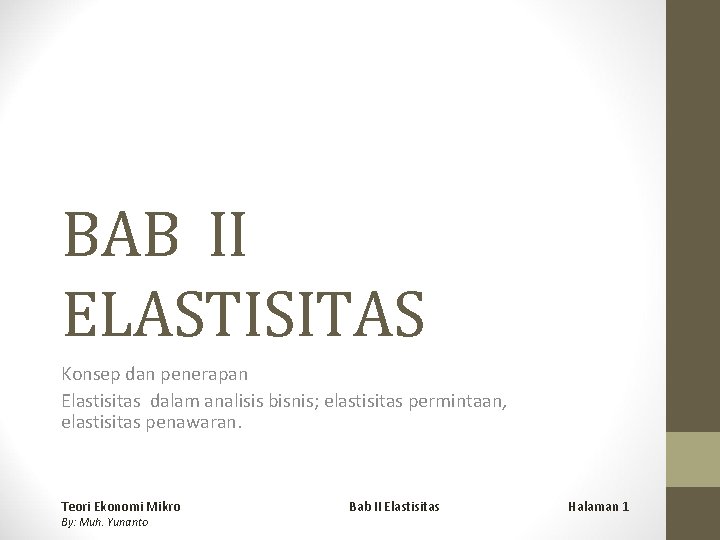 BAB II
ELASTISITAS

Konsep dan penerapan

Elastisitas dalam analisis bisnis; elastisitas permintaan, elastisitas penawaran.

Teori Ekonomi Mikro
By: Muh. Yunanto

Bab II Elastisitas

Halaman 1